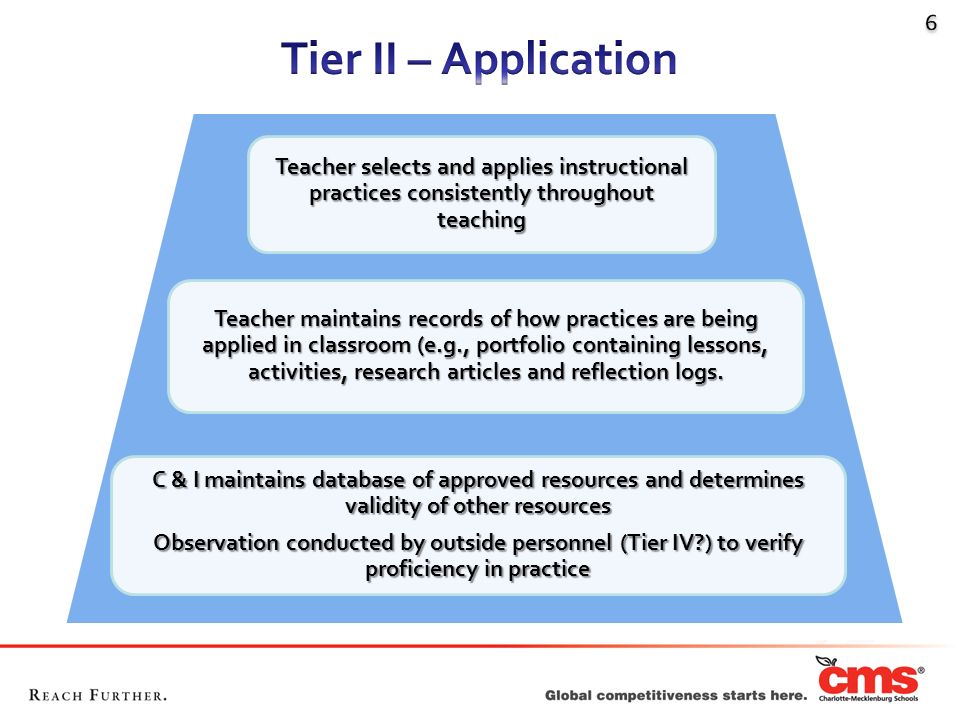 6

Tier II – Application

Teacher selects and applies instructional practices consistently throughout teaching

Teacher maintains records of how practices are being applied in classroom (e.g., portfolio containing lessons, activities, research articles and reflection logs.

C & I maintains database of approved resources and determines validity of other resources

Observation conducted by outside personnel (Tier IV?) to verify proficiency in practice

REACH FURTHER.

Global competitiveness starts here.

cms®
Charlotte-Mecklenburg Schools